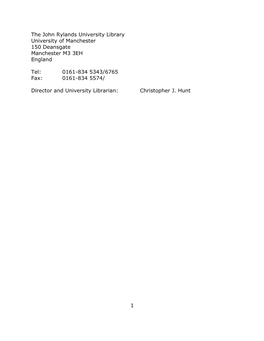 The John Rylands University Library
University of Manchester
150 Deansgate
Manchester M3 3EH
England

Tel: 0161-834 5343/6765
Fax: 0161-834 5574/

Director and University Librarian: Christopher J. Hunt

1